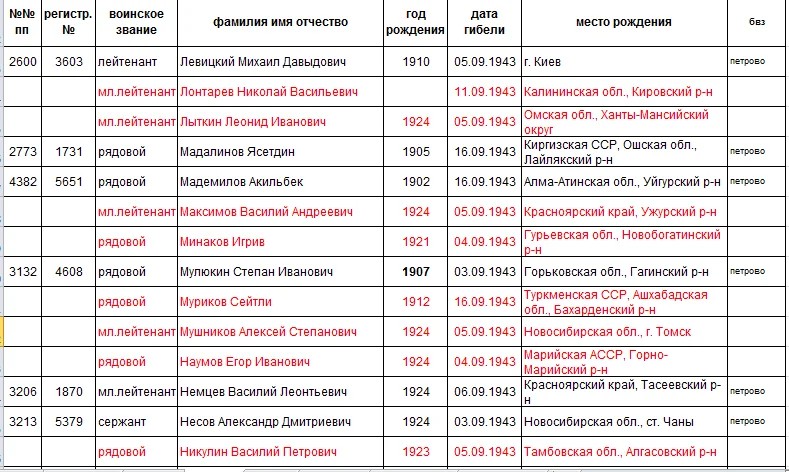 | №№ пп | регистр. № | воинское звание | фамилия имя отчество | год рождения | дата гибели | место рождения | бвз |
|---|---|---|---|---|---|---|---|
| 2600 | 3603 | лейтенант | Левицкий Михаил Давыдович | 1910 | 05.09.1943 | г. Киев | петрово |
| | | мл.лейтенант | Лонтарев Николай Васильевич | | 11.09.1943 | Калининская обл., Кировский р-н | |
| | | мл.лейтенант | Лыткин Леонид Иванович | 1924 | 05.09.1943 | Омская обл., Ханты-Мансийский округ | |
| 2773 | 1731 | рядовой | Мадалинов Ясетдин | 1905 | 16.09.1943 | Киргизская ССР, Ошская обл., Лайлякский р-н | петрово |
| 4382 | 5651 | рядовой | Мадемилов Акильбек | 1902 | 16.09.1943 | Алма-Атинская обл., Уйгурский р-н | петрово |
| | | мл.лейтенант | Максимов Василий Андреевич | 1924 | 05.09.1943 | Красноярский край, Ужурский р-н | |
| | | рядовой | Минаков Игрив | 1921 | 04.09.1943 | Гурьевская обл., Новобогатинский р-н | |
| 3132 | 4608 | рядовой | Мулюкин Степан Иванович | 1907 | 03.09.1943 | Горьковская обл., Гагинский р-н | петрово |
| | | рядовой | Муриков Сейтли | 1912 | 16.09.1943 | Туркменская ССР, Ашхабадская обл., Бахарденский р-н | |
| | | мл.лейтенант | Мушников Алексей Степанович | 1924 | 05.09.1943 | Новосибирская обл., г. Томск | |
| | | рядовой | Наумов Егор Иванович | 1924 | 04.09.1943 | Марийская АССР, Горно-Марийский р-н | |
| 3206 | 1870 | мл.лейтенант | Немцев Василий Леонтьевич | 1924 | 06.09.1943 | Красноярский край, Тасеевский р-н | петрово |
| 3213 | 5379 | сержант | Несов Александр Дмитриевич | 1924 | 03.09.1943 | Новосибирская обл., ст. Чаны | петрово |
| | | рядовой | Никулин Василий Петрович | 1923 | 05.09.1943 | Тамбовская обл., Алгасовский р-н | |